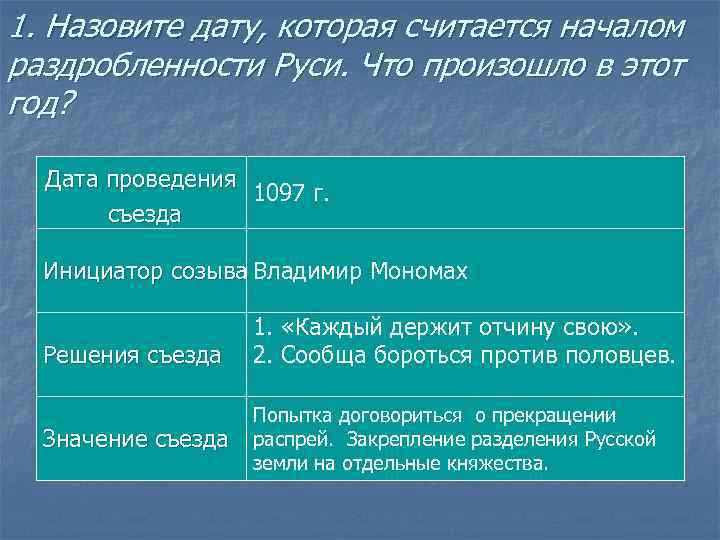 1. Назовите дату, которая считается началом раздробленности Руси. Что произошло в этот год?

| Дата проведения съезда | 1097 г. |
|---|---|
| Инициатор созыва | Владимир Мономах |
| Решения съезда | 1. «Каждый держит отчину свою». 2. Сообща бороться против половцев. |
| Значение съезда | Попытка договориться о прекращении распрей. Закрепление разделения Русской земли на отдельные княжества. |